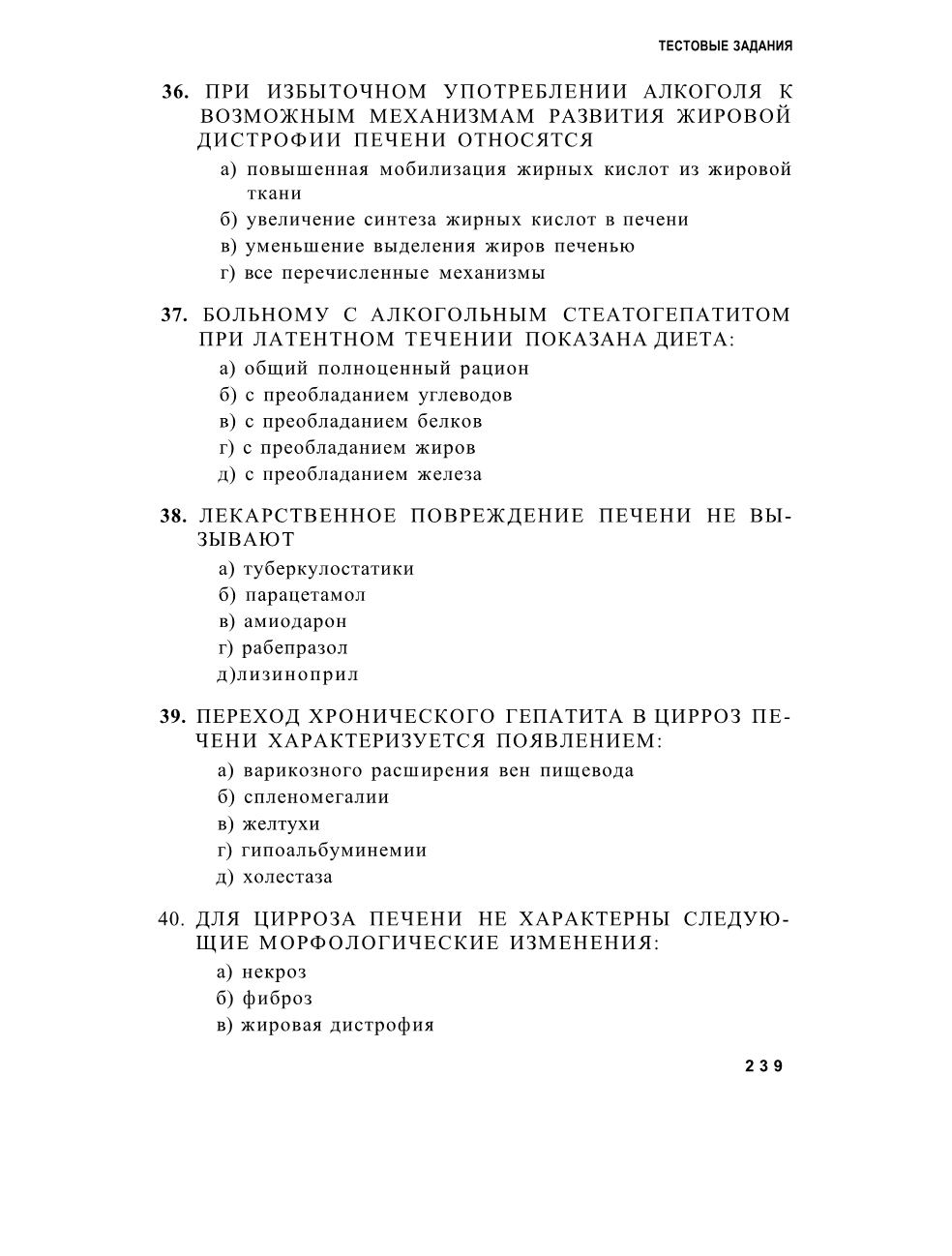 ТЕСТОВЫЕ ЗАДАНИЯ

36. ПРИ ИЗБЫТОЧНОМ УПОТРЕБЛЕНИИ АЛКОГОЛЯ К ВОЗМОЖНЫМ МЕХАНИЗМАМ РАЗВИТИЯ ЖИРОВОЙ ДИСТРОФИИ ПЕЧЕНИ ОТНОСЯТСЯ
а) повышенная мобилизация жирных кислот из жировой ткани
б) увеличение синтеза жирных кислот в печени
в) уменьшение выделения жиров печенью
г) все перечисленные механизмы

37. БОЛЬНОМУ С АЛКОГОЛЬНЫМ СТЕАТОГЕПАТИТОМ ПРИ ЛАТЕНТНОМ ТЕЧЕНИИ ПОКАЗАНА ДИЕТА:
а) общий полноценный рацион
б) с преобладанием углеводов
в) с преобладанием белков
г) с преобладанием жиров
д) с преобладанием железа

38. ЛЕКАРСТВЕННОЕ ПОВРЕЖДЕНИЕ ПЕЧЕНИ НЕ ВЫЗЫВАЮТ
а) туберкулостатики
б) парацетамол
в) амиодарон
г) рабепразол
д)лизиноприл

39. ПЕРЕХОД ХРОНИЧЕСКОГО ГЕПАТИТА В ЦИРРОЗ ПЕЧЕНИ ХАРАКТЕРИЗУЕТСЯ ПОЯВЛЕНИЕМ:
а) варикозного расширения вен пищевода
б) спленомегалии
в) желтухи
г) гипоальбуминемии
д) холестаза

40. ДЛЯ ЦИРРОЗА ПЕЧЕНИ НЕ ХАРАКТЕРНЫ СЛЕДУЮЩИЕ МОРФОЛОГИЧЕСКИЕ ИЗМЕНЕНИЯ:
а) некроз
б) фиброз
в) жировая дистрофия

239